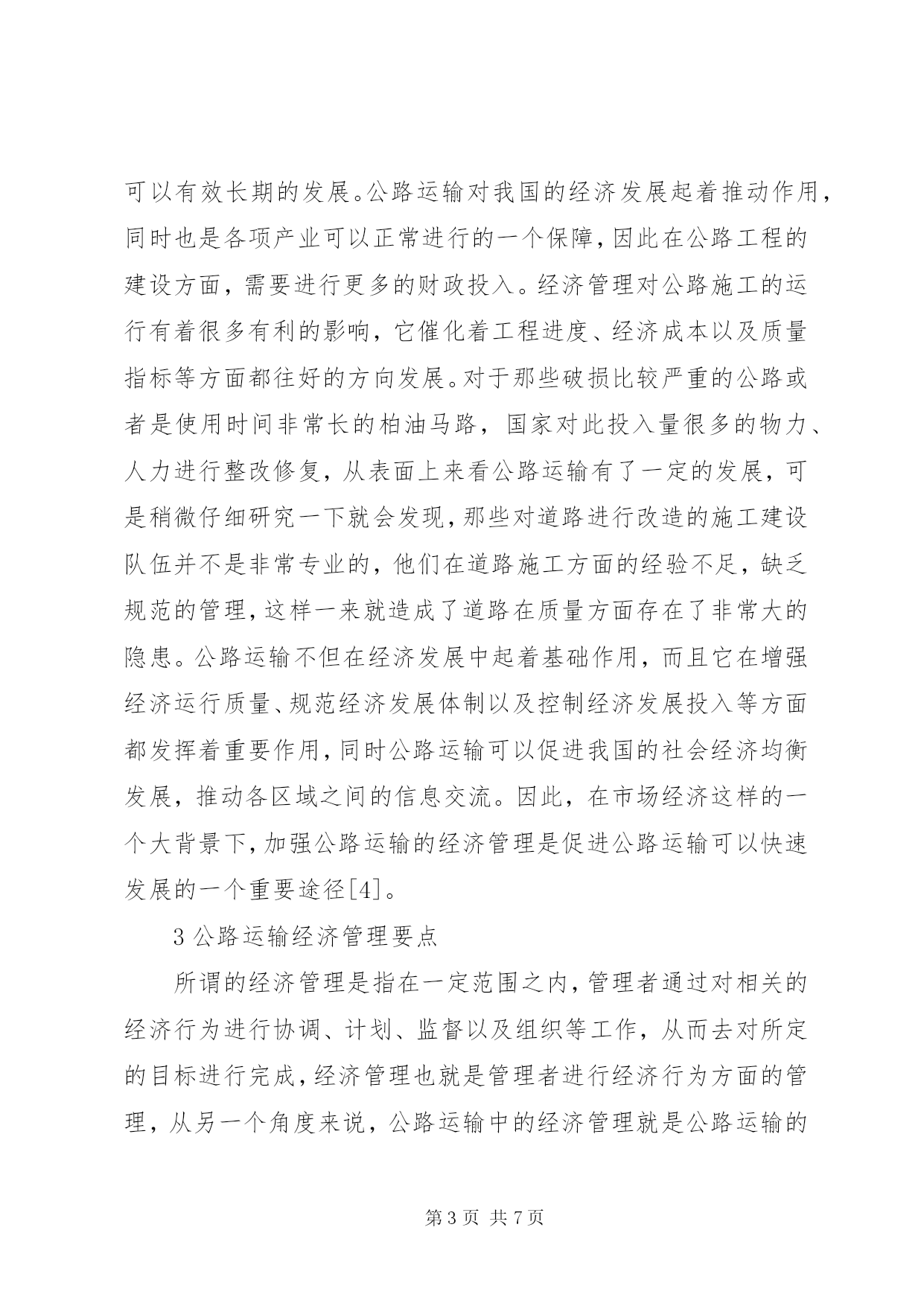 可以有效长期的发展。公路运输对我国的经济发展起着推动作用，同时也是各项产业可以正常进行的一个保障，因此在公路工程的建设方面，需要进行更多的财政投入。经济管理对公路施工的运行有着很多有利的影响，它催化着工程进度、经济成本以及质量指标等方面都往好的方向发展。对于那些破损比较严重的公路或者是使用时间非常长的柏油马路，国家对此投入量很多的物力、人力进行整改修复，从表面上来看公路运输有了一定的发展，可是稍微仔细研究一下就会发现，那些对道路进行改造的施工建设队伍并不是非常专业的，他们在道路施工方面的经验不足，缺乏规范的管理，这样一来就造成了道路在质量方面存在了非常大的隐患。公路运输不但在经济发展中起着基础作用，而且它在增强经济运行质量、规范经济发展体制以及控制经济发展投入等方面都发挥着重要作用，同时公路运输可以促进我国的社会经济均衡发展，推动各区域之间的信息交流。因此，在市场经济这样的一个大背景下，加强公路运输的经济管理是促进公路运输可以快速发展的一个重要途径[4]。

3 公路运输经济管理要点

所谓的经济管理是指在一定范围之内，管理者通过对相关的经济行为进行协调、计划、监督以及组织等工作，从而去对所定的目标进行完成，经济管理也就是管理者进行经济行为方面的管理，从另一个角度来说，公路运输中的经济管理就是公路运输的

第 3 页 共 7 页